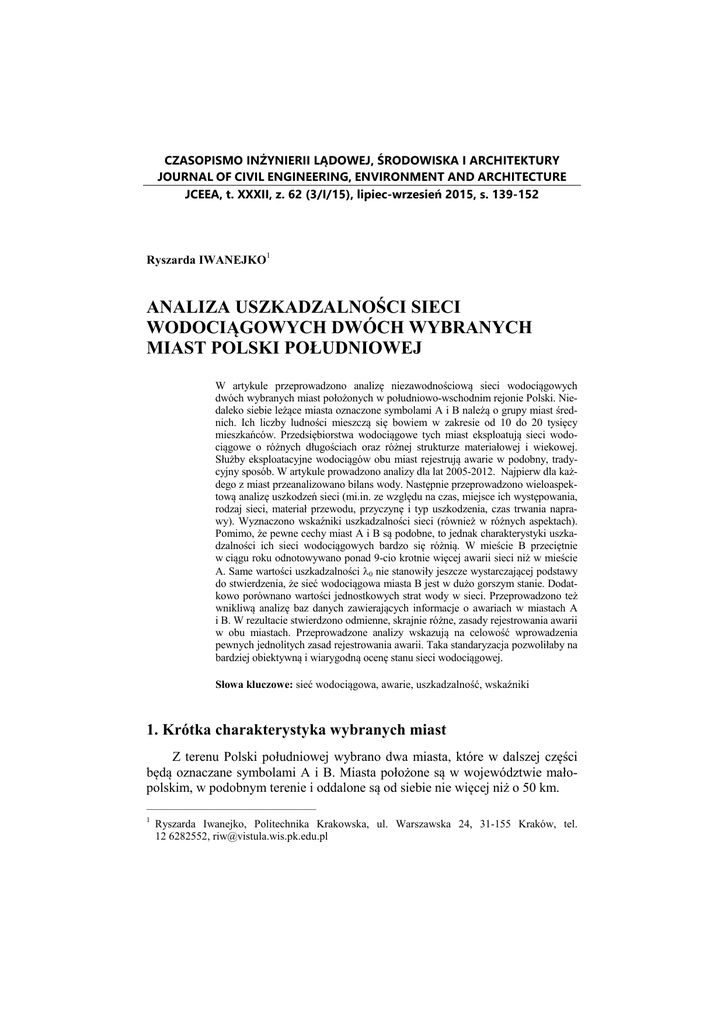 CZASOPISMO INŻYNIERII LĄDOWEJ, ŚRODOWISKA I ARCHITEKTURY
JOURNAL OF CIVIL ENGINEERING, ENVIRONMENT AND ARCHITECTURE
JCEEA, t. XXXII, z. 62 (3/I/15), lipiec-wrzesień 2015, s. 139-152

Ryszarda IWANEJKO$^1$

ANALIZA USZKADZALNOŚCI SIECI WODOCIĄGOWYCH DWÓCH WYBRANYCH MIAST POLSKI POŁUDNIOWEJ

W artykule przeprowadzono analizę niezawodnościową sieci wodociągowych dwóch wybranych miast położonych w południowo-wschodnim rejonie Polski. Niedaleko siebie leżące miasta oznaczone symbolami A i B należą o grupy miast średnich. Ich liczby ludności mieszczą się bowiem w zakresie od 10 do 20 tysięcy mieszkańców. Przedsiębiorstwa wodociągowe tych miast eksploatują sieci wodociągowe o różnych długościach oraz różnej strukturze materiałowej i wiekowej. Służby eksploatacyjne wodociągów obu miast rejestrują awarie w podobny, tradycyjny sposób. W artykule prowadzono analizy dla lat 2005-2012. Najpierw dla każdego z miast przeanalizowano bilans wody. Następnie przeprowadzono wieloaspektową analizę uszkodzeń sieci (mi.in. ze względu na czas, miejsce ich występowania, rodzaj sieci, materiał przewodu, przyczynę i typ uszkodzenia, czas trwania naprawy). Wyznaczono wskaźniki uszkadzalności sieci (również w różnych aspektach). Pomimo, że pewne cechy miast A i B są podobne, to jednak charakterystyki uszkadzalności ich sieci wodociągowych bardzo się różnią. W mieście B przeciętnie w ciągu roku odnotowywano ponad 9-cio krotnie więcej awarii sieci niż w mieście A. Same wartości uszkadzalności $\lambda_0$ nie stanowiły jeszcze wystarczającej podstawy do stwierdzenia, że sieć wodociągowa miasta B jest w dużo gorszym stanie. Dodatkowo porównano wartości jednostkowych strat wody w sieci. Przeprowadzono też wnikliwą analizę baz danych zawierających informacje o awariach w miastach A i B. W rezultacie stwierdzono odmienne, skrajnie różne, zasady rejestrowania awarii w obu miastach. Przeprowadzone analizy wskazują na celowość wprowadzenia pewnych jednolitych zasad rejestrowania awarii. Taka standaryzacja pozwoliłaby na bardziej obiektywną i wiarygodną ocenę stanu sieci wodociągowej.

Słowa kluczowe: sieć wodociągowa, awarie, uszkadzalność, wskaźniki

1. Krótka charakterystyka wybranych miast

Z terenu Polski południowej wybrano dwa miasta, które w dalszej części będą oznaczane symbolami A i B. Miasta położone są w województwie małopolskim, w podobnym terenie i oddalone są od siebie nie więcej niż o 50 km.

$^1$ Ryszarda Iwanejko, Politechnika Krakowska, ul. Warszawska 24, 31-155 Kraków, tel. 12 6282552, riw@vistula.wis.pk.edu.pl